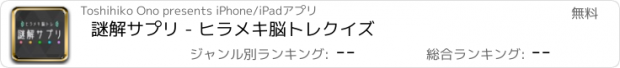 ヒラメキ脳トレ
謎解サプリ

Toshihiko Ono presents iPhone/iPadアプリ

無料

謎解サプリ - ヒラメキ脳トレクイズ

ジャンル別ランキング: --

総合ランキング: --